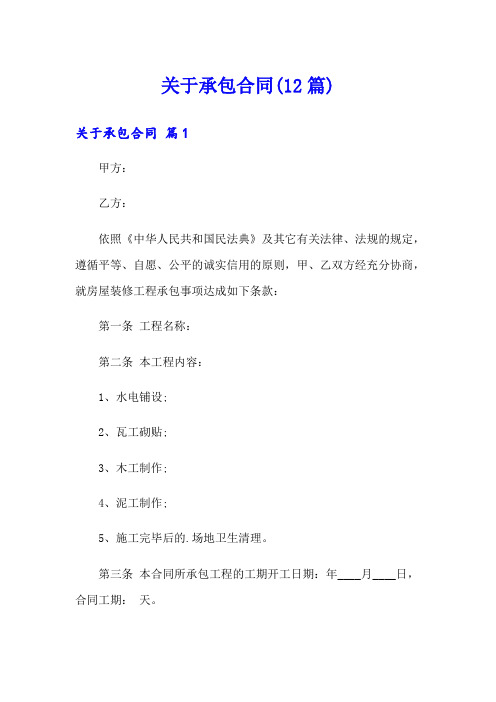 关于承包合同(12篇)

关于承包合同 篇1

甲方：

乙方：

依照《中华人民共和国民法典》及其它有关法律、法规的规定，遵循平等、自愿、公平的诚实信用的原则，甲、乙双方经充分协商，就房屋装修工程承包事项达成如下条款：

第一条 工程名称：

第二条 本工程内容：

1、水电铺设;

2、瓦工砌贴;

3、木工制作;

4、泥工制作;

5、施工完毕后的.场地卫生清理。

第三条 本合同所承包工程的工期开工日期：年____月____日，合同工期： 天。